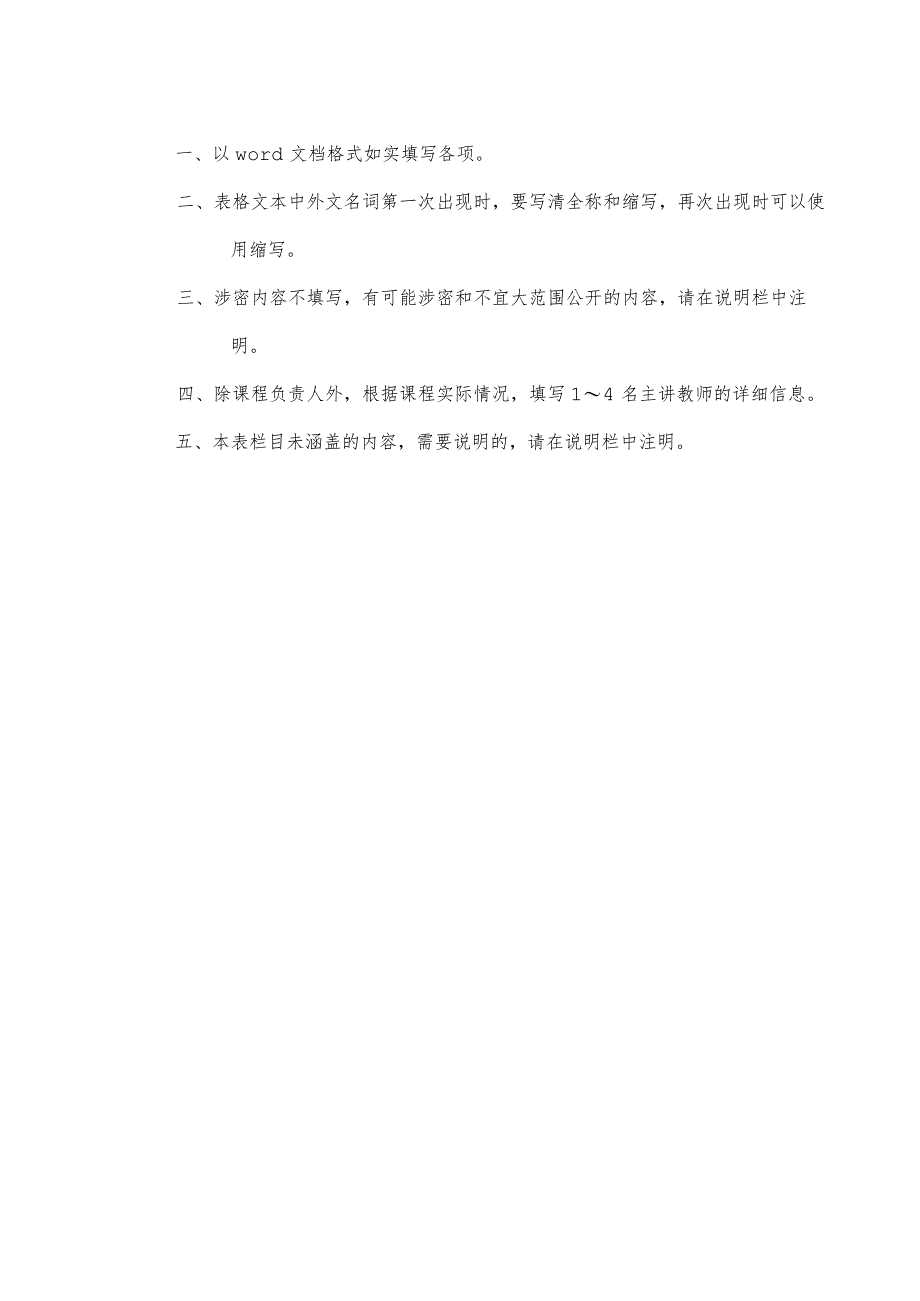 一、以 word 文档格式如实填写各项。

二、表格文本中外文名词第一次出现时，要写清全称和缩写，再次出现时可以使用缩写。

三、涉密内容不填写，有可能涉密和不宜大范围公开的内容，请在说明栏中注明。

四、除课程负责人外，根据课程实际情况，填写 1～4 名主讲教师的详细信息。

五、本表栏目未涵盖的内容，需要说明的，请在说明栏中注明。